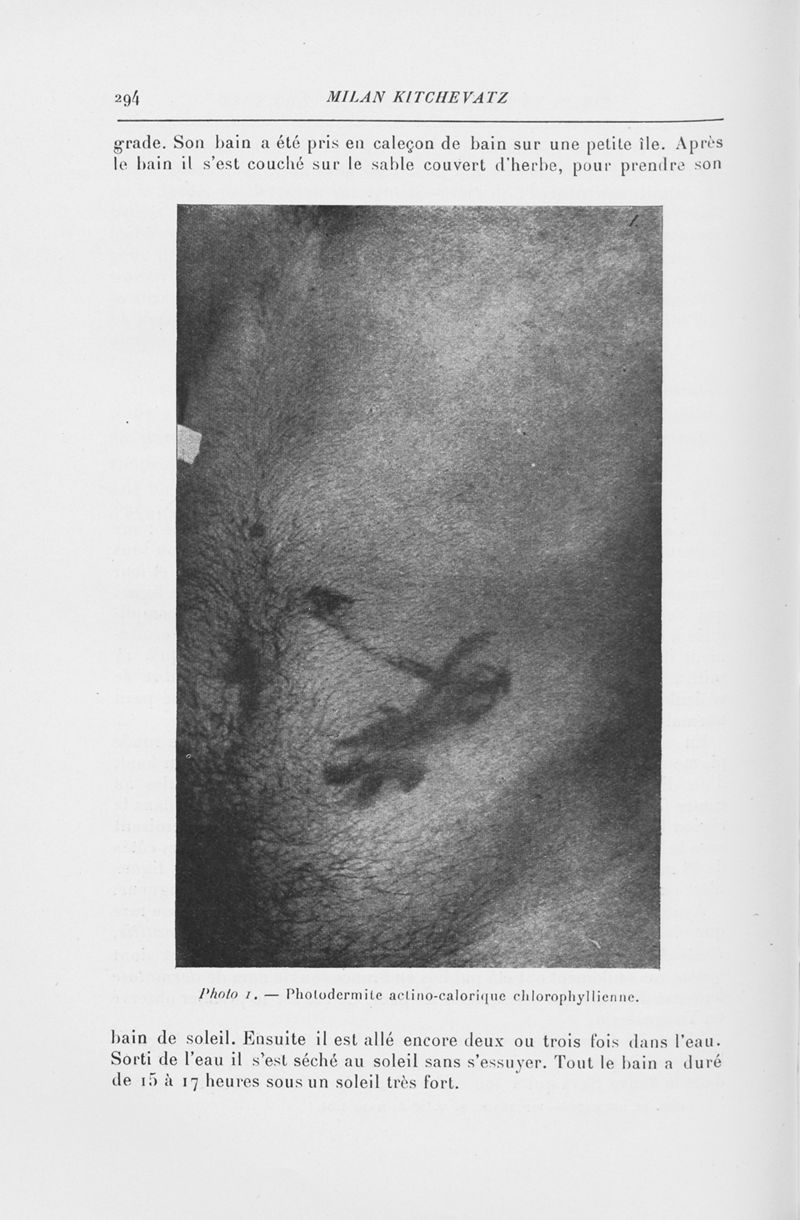 294 MILAN KITCHEVATZ

grade. Son bain a été pris en caleçon de bain sur une petite île. Après le bain il s'est couché sur le sable couvert d'herbe, pour prendre son

Photo 1. — Photodermite actino-calorique chlorophyllienne.

bain de soleil. Ensuite il est allé encore deux ou trois fois dans l'eau. Sorti de l'eau il s'est séché au soleil sans s'essuyer. Tout le bain a duré de 15 à 17 heures sous un soleil très fort.